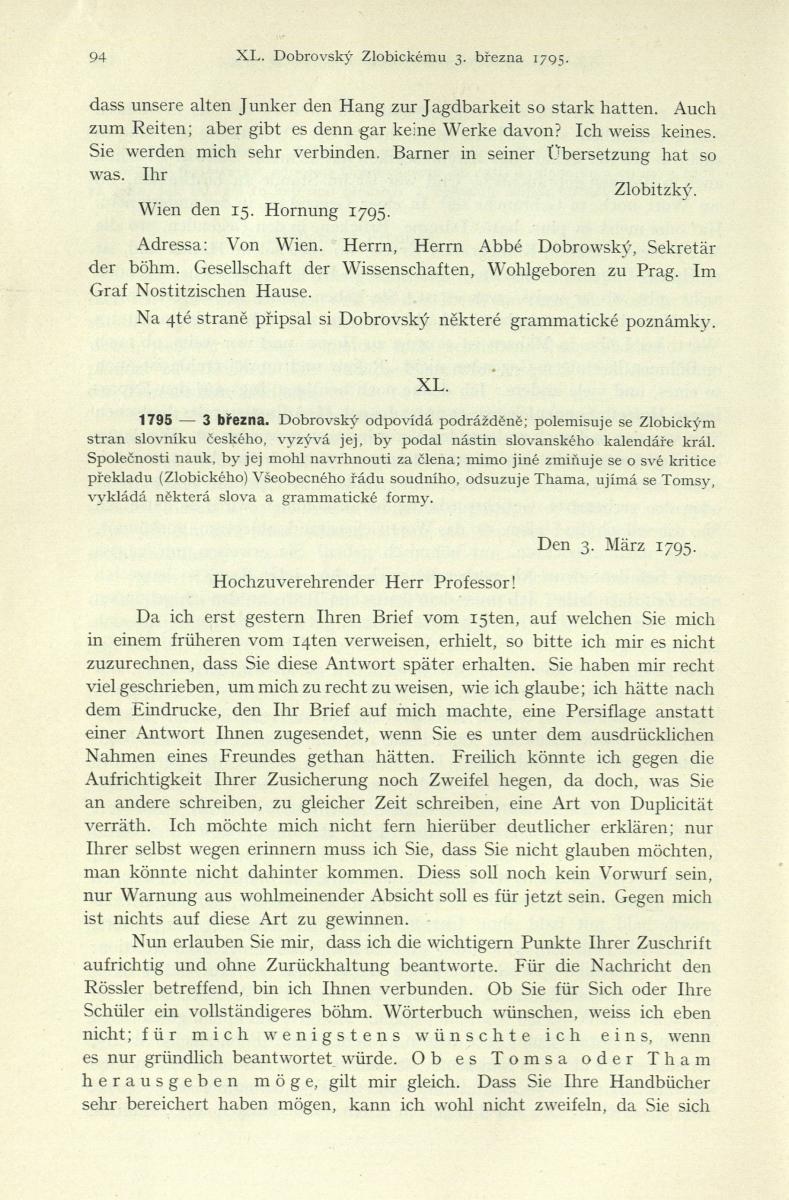 94 XL. Dobrovský Zlobickému 3. března 1795.

dass unsere alten Junker den Hang zur Jagdbarkeit so stark hatten. Auch zum Reiten; aber gibt es denn gar keine Werke davon? Ich weiss keines. Sie werden mich sehr verbinden. Barner in seiner Übersetzung hat so was. Ihr

Zlobitzký.

Wien den 15. Hornung 1795.

Adressa: Von Wien. Herrn, Herrn Abbé Dobrowský, Sekretär der böhm. Gesellschaft der Wissenschaften, Wohlgeboren zu Prag. Im Graf Nostitzischen Hause.

Na 4té straně připsal si Dobrovský některé grammatické poznámky.

XL.

1795 — 3 března. Dobrovský odpovídá podrážděně; polemisuje se Zlobickým stran slovníku českého, vyzývá jej, by podal nástin slovanského kalendáře král. Společnosti nauk, by jej mohl navrhnouti za člena; mimo jiné zmiňuje se o své kritice překladu (Zlobického) Všeobecného řádu soudního, odsuzuje Thama, ujímá se Tomsy, vykládá některá slova a grammatické formy.

Den 3. März 1795.

Hochzuverehrender Herr Professor!

Da ich erst gestern Ihren Brief vom 15ten, auf welchen Sie mich in einem früheren vom 14ten verweisen, erhielt, so bitte ich mir es nicht zuzurechnen, dass Sie diese Antwort später erhalten. Sie haben mir recht viel geschrieben, um mich zu recht zu weisen, wie ich glaube; ich hätte nach dem Eindrucke, den Ihr Brief auf mich machte, eine Persiflage anstatt einer Antwort Ihnen zugesendet, wenn Sie es unter dem ausdrücklichen Nahmen eines Freundes gethan hätten. Freilich könnte ich gegen die Aufrichtigkeit Ihrer Zusicherung noch Zweifel hegen, da doch, was Sie an andere schreiben, zu gleicher Zeit schreiben, eine Art von Duplicität verräth. Ich möchte mich nicht fern hierüber deutlicher erklären; nur Ihrer selbst wegen erinnern muss ich Sie, dass Sie nicht glauben möchten, man könnte nicht dahinter kommen. Diess soll noch kein Vorwurf sein, nur Warnung aus wohlmeinender Absicht soll es für jetzt sein. Gegen mich ist nichts auf diese Art zu gewinnen.

Nun erlauben Sie mir, dass ich die wichtigern Punkte Ihrer Zuschrift aufrichtig und ohne Zurückhaltung beantworte. Für die Nachricht den Rössler betreffend, bin ich Ihnen verbunden. Ob Sie für Sich oder Ihre Schüler ein vollständigeres böhm. Wörterbuch wünschen, weiss ich eben nicht; für mich wenigstens wünschte ich eins, wenn es nur gründlich beantwortet würde. Ob es Tomsa oder Tham herausgeben möge, gilt mir gleich. Dass Sie Ihre Handbücher sehr bereichert haben mögen, kann ich wohl nicht zweifeln, da Sie sich